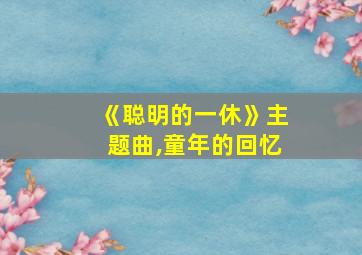 《聪明的一休》主题曲,童年的回忆